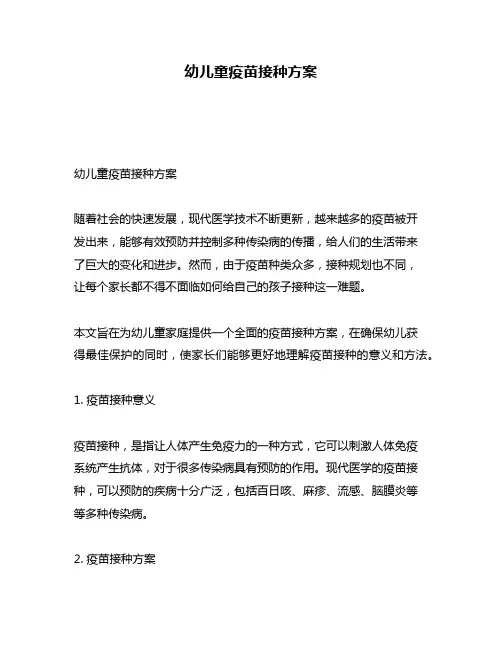 幼儿童疫苗接种方案

幼儿童疫苗接种方案

随着社会的快速发展，现代医学技术不断更新，越来越多的疫苗被开发出来，能够有效预防并控制多种传染病的传播，给人们的生活带来了巨大的变化和进步。然而，由于疫苗种类众多，接种规划也不同，让每个家长都不得不面临如何给自己的孩子接种这一难题。

本文旨在为幼儿童家庭提供一个全面的疫苗接种方案，在确保幼儿获得最佳保护的同时，使家长们能够更好地理解疫苗接种的意义和方法。

1. 疫苗接种意义

疫苗接种，是指让人体产生免疫力的一种方式，它可以刺激人体免疫系统产生抗体，对于很多传染病具有预防的作用。现代医学的疫苗接种，可以预防的疾病十分广泛，包括百日咳、麻疹、流感、脑膜炎等等多种传染病。

2. 疫苗接种方案